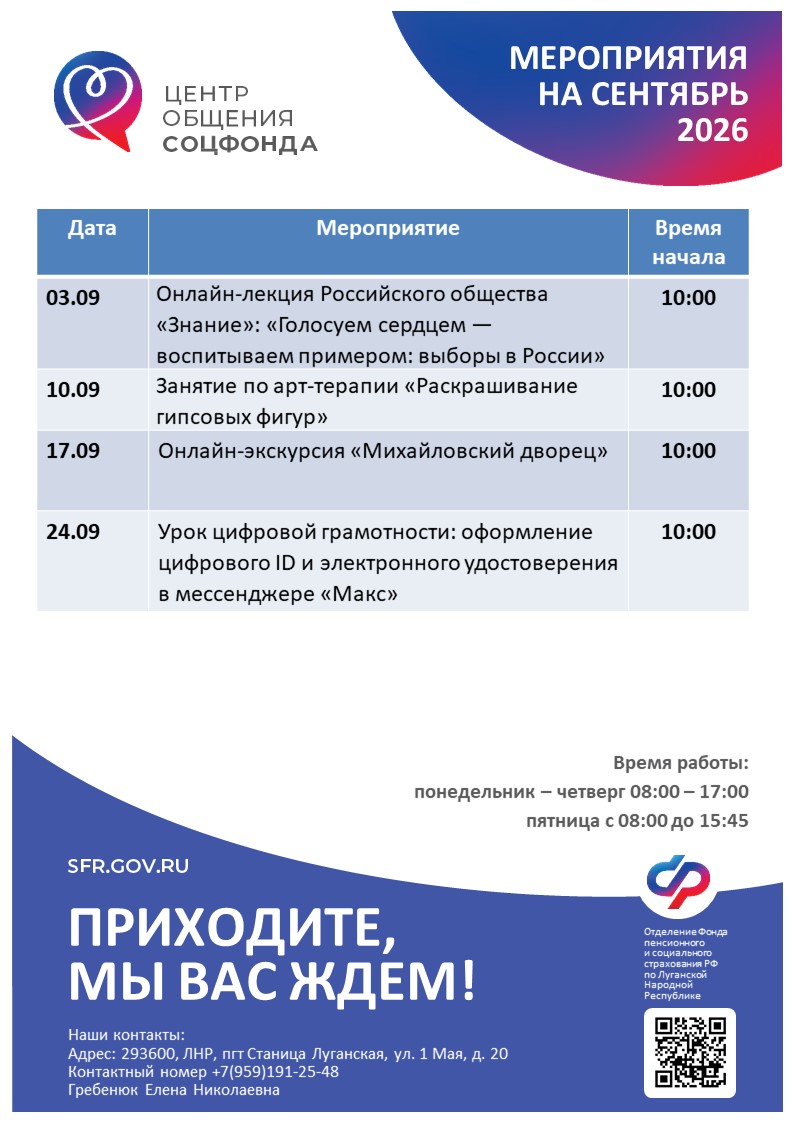 ЦЕНТР ОБЩЕНИЯ СОЦФОНДА

МЕРОПРИЯТИЯ НА СЕНТЯБРЬ 2026

| Дата | Мероприятие | Время начала |
|---|---|---|
| 03.09 | Онлайн-лекция Российского общества «Знание»: «Голосуем сердцем — воспитываем примером: выборы в России» | 10:00 |
| 10.09 | Занятие по арт-терапии «Раскрашивание гипсовых фигур» | 10:00 |
| 17.09 | Онлайн-экскурсия «Михайловский дворец» | 10:00 |
| 24.09 | Урок цифровой грамотности: оформление цифрового ID и электронного удостоверения в мессенджере «Макс» | 10:00 |

Время работы:
понедельник – четверг 08:00 – 17:00
пятница с 08:00 до 15:45

SFR.GOV.RU

ПРИХОДИТЕ, МЫ ВАС ЖДЕМ!

Отделение Фонда пенсионного и социального страхования РФ по Луганской Народной Республике

Наши контакты:
Адрес: 293600, ЛНР, пгт Станица Луганская, ул. 1 Мая, д. 20
Контактный номер +7(959)191-25-48
Гребенюк Елена Николаевна